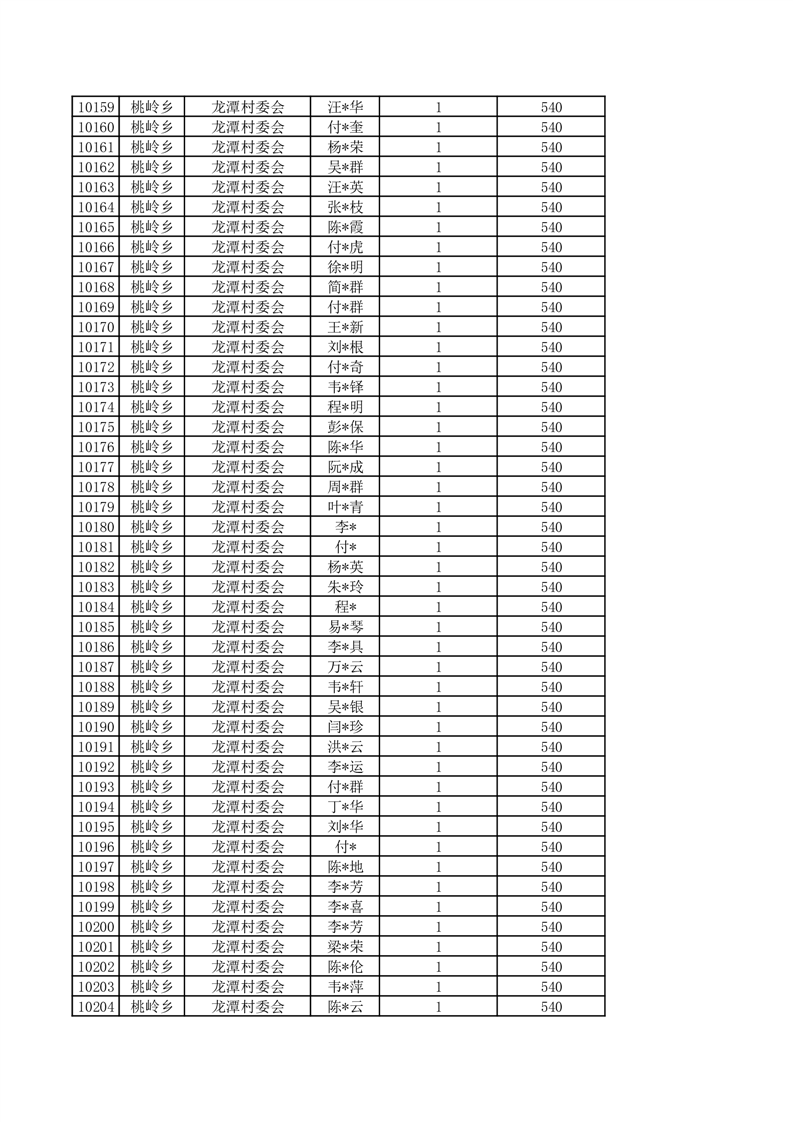 | 10159 | 桃岭乡 | 龙潭村委会 | 汪*华 | 1 | 540 |
|---|---|---|---|---|---|
| 10160 | 桃岭乡 | 龙潭村委会 | 付*奎 | 1 | 540 |
| 10161 | 桃岭乡 | 龙潭村委会 | 杨*荣 | 1 | 540 |
| 10162 | 桃岭乡 | 龙潭村委会 | 吴*群 | 1 | 540 |
| 10163 | 桃岭乡 | 龙潭村委会 | 汪*英 | 1 | 540 |
| 10164 | 桃岭乡 | 龙潭村委会 | 张*枝 | 1 | 540 |
| 10165 | 桃岭乡 | 龙潭村委会 | 陈*霞 | 1 | 540 |
| 10166 | 桃岭乡 | 龙潭村委会 | 付*虎 | 1 | 540 |
| 10167 | 桃岭乡 | 龙潭村委会 | 徐*明 | 1 | 540 |
| 10168 | 桃岭乡 | 龙潭村委会 | 简*群 | 1 | 540 |
| 10169 | 桃岭乡 | 龙潭村委会 | 付*群 | 1 | 540 |
| 10170 | 桃岭乡 | 龙潭村委会 | 王*新 | 1 | 540 |
| 10171 | 桃岭乡 | 龙潭村委会 | 刘*根 | 1 | 540 |
| 10172 | 桃岭乡 | 龙潭村委会 | 付*奇 | 1 | 540 |
| 10173 | 桃岭乡 | 龙潭村委会 | 韦*铎 | 1 | 540 |
| 10174 | 桃岭乡 | 龙潭村委会 | 程*明 | 1 | 540 |
| 10175 | 桃岭乡 | 龙潭村委会 | 彭*保 | 1 | 540 |
| 10176 | 桃岭乡 | 龙潭村委会 | 陈*华 | 1 | 540 |
| 10177 | 桃岭乡 | 龙潭村委会 | 阮*成 | 1 | 540 |
| 10178 | 桃岭乡 | 龙潭村委会 | 周*群 | 1 | 540 |
| 10179 | 桃岭乡 | 龙潭村委会 | 叶*青 | 1 | 540 |
| 10180 | 桃岭乡 | 龙潭村委会 | 李* | 1 | 540 |
| 10181 | 桃岭乡 | 龙潭村委会 | 付* | 1 | 540 |
| 10182 | 桃岭乡 | 龙潭村委会 | 杨*英 | 1 | 540 |
| 10183 | 桃岭乡 | 龙潭村委会 | 朱*玲 | 1 | 540 |
| 10184 | 桃岭乡 | 龙潭村委会 | 程* | 1 | 540 |
| 10185 | 桃岭乡 | 龙潭村委会 | 易*琴 | 1 | 540 |
| 10186 | 桃岭乡 | 龙潭村委会 | 李*具 | 1 | 540 |
| 10187 | 桃岭乡 | 龙潭村委会 | 万*云 | 1 | 540 |
| 10188 | 桃岭乡 | 龙潭村委会 | 韦*轩 | 1 | 540 |
| 10189 | 桃岭乡 | 龙潭村委会 | 吴*银 | 1 | 540 |
| 10190 | 桃岭乡 | 龙潭村委会 | 闫*珍 | 1 | 540 |
| 10191 | 桃岭乡 | 龙潭村委会 | 洪*云 | 1 | 540 |
| 10192 | 桃岭乡 | 龙潭村委会 | 李*运 | 1 | 540 |
| 10193 | 桃岭乡 | 龙潭村委会 | 付*群 | 1 | 540 |
| 10194 | 桃岭乡 | 龙潭村委会 | 丁*华 | 1 | 540 |
| 10195 | 桃岭乡 | 龙潭村委会 | 刘*华 | 1 | 540 |
| 10196 | 桃岭乡 | 龙潭村委会 | 付* | 1 | 540 |
| 10197 | 桃岭乡 | 龙潭村委会 | 陈*地 | 1 | 540 |
| 10198 | 桃岭乡 | 龙潭村委会 | 李*芳 | 1 | 540 |
| 10199 | 桃岭乡 | 龙潭村委会 | 李*喜 | 1 | 540 |
| 10200 | 桃岭乡 | 龙潭村委会 | 李*芳 | 1 | 540 |
| 10201 | 桃岭乡 | 龙潭村委会 | 梁*荣 | 1 | 540 |
| 10202 | 桃岭乡 | 龙潭村委会 | 陈*伦 | 1 | 540 |
| 10203 | 桃岭乡 | 龙潭村委会 | 韦*萍 | 1 | 540 |
| 10204 | 桃岭乡 | 龙潭村委会 | 陈*云 | 1 | 540 |